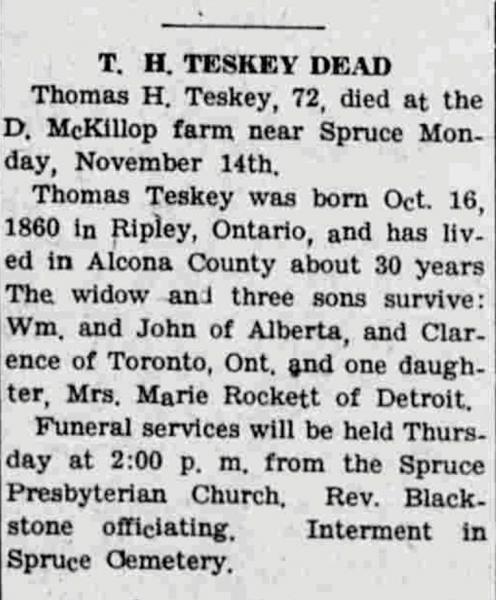 T. H. TESKEY DEAD

Thomas H. Teskey, 72, died at the D. McKillop farm near Spruce Monday, November 14th.

Thomas Teskey was born Oct. 16, 1860 in Ripley, Ontario, and has lived in Alcona County about 30 years The widow and three sons survive: Wm. and John of Alberta, and Clarence of Toronto, Ont. and one daughter, Mrs. Marie Rockett of Detroit.

Funeral services will be held Thursday at 2:00 p. m. from the Spruce Presbyterian Church. Rev. Blackstone officiating. Interment in Spruce Cemetery.